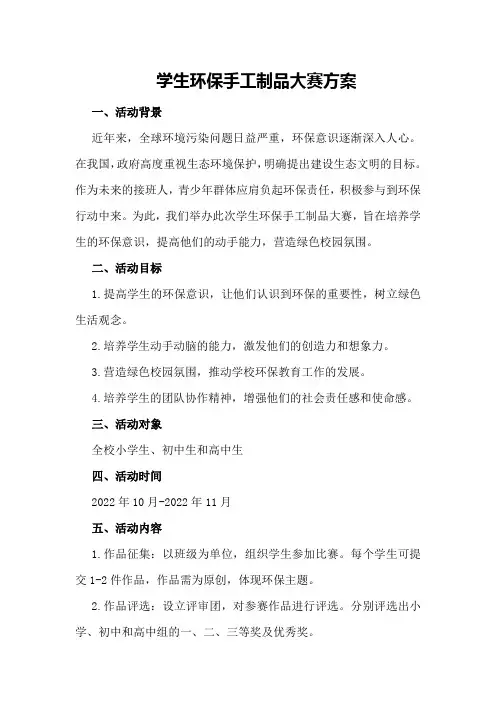 学生环保手工制品大赛方案

一、活动背景

近年来，全球环境污染问题日益严重，环保意识逐渐深入人心。在我国，政府高度重视生态环境保护，明确提出建设生态文明的目标。作为未来的接班人，青少年群体应肩负起环保责任，积极参与到环保行动中来。为此，我们举办此次学生环保手工制品大赛，旨在培养学生的环保意识，提高他们的动手能力，营造绿色校园氛围。

二、活动目标

1.提高学生的环保意识，让他们认识到环保的重要性，树立绿色生活观念。

2.培养学生动手动脑的能力，激发他们的创造力和想象力。

3.营造绿色校园氛围，推动学校环保教育工作的发展。

4.培养学生的团队协作精神，增强他们的社会责任感和使命感。

三、活动对象

全校小学生、初中生和高中生

四、活动时间

2022年10月-2022年11月

五、活动内容

1.作品征集：以班级为单位，组织学生参加比赛。每个学生可提交1-2件作品，作品需为原创，体现环保主题。

2.作品评选：设立评审团，对参赛作品进行评选。分别评选出小学、初中和高中组的一、二、三等奖及优秀奖。